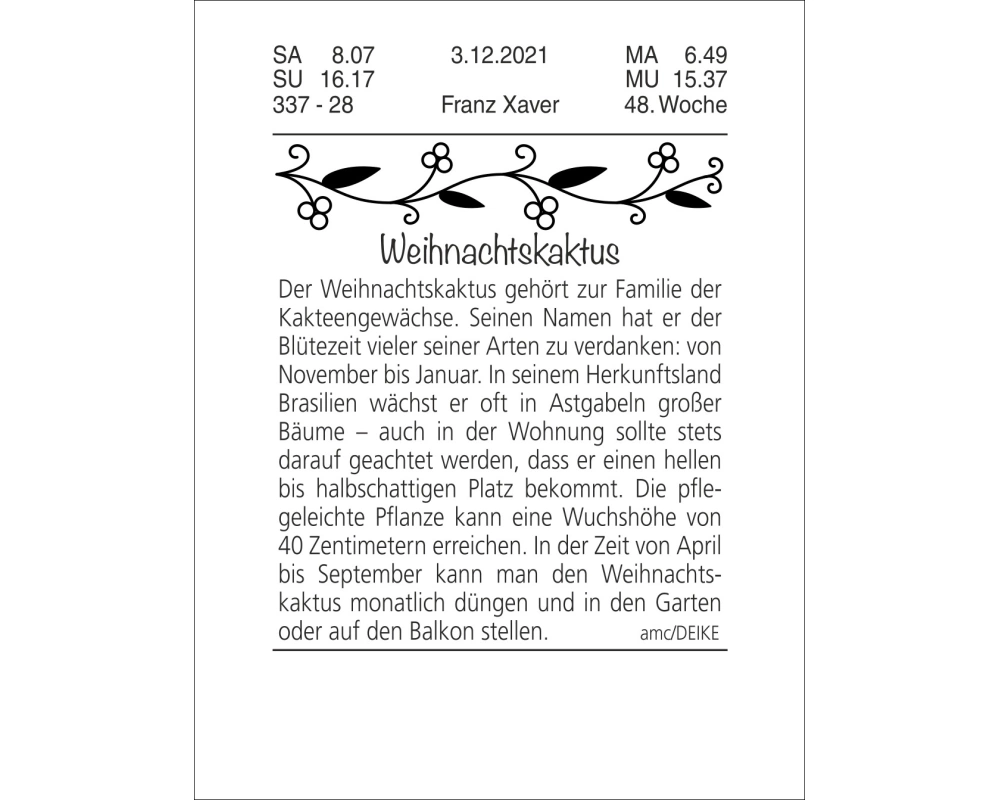 SA 8.07
SU 16.17
337 - 28

3.12.2021

Franz Xaver

MA 6.49
MU 15.37
48. Woche

Weihnachtskaktus

Der Weihnachtskaktus gehört zur Familie der Kakteengewächse. Seinen Namen hat er der Blütezeit vieler seiner Arten zu verdanken: von November bis Januar. In seinem Herkunftsland Brasilien wächst er oft in Astgabeln großer Bäume – auch in der Wohnung sollte stets darauf geachtet werden, dass er einen hellen bis halbschattigen Platz bekommt. Die pflegeleichte Pflanze kann eine Wuchshöhe von 40 Zentimetern erreichen. In der Zeit von April bis September kann man den Weihnachtskaktus monatlich düngen und in den Garten oder auf den Balkon stellen. amc/DEIKE